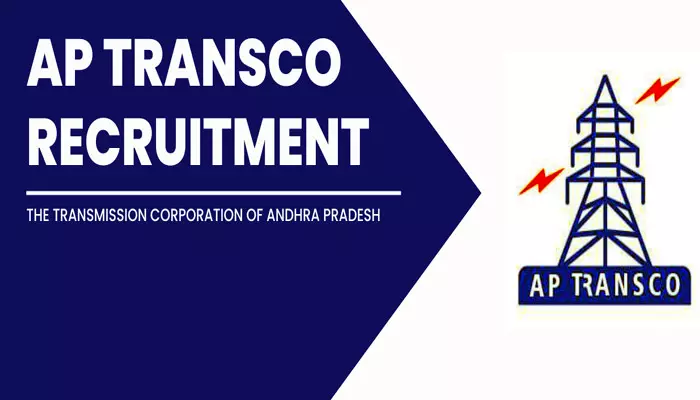 AP TRANSCO
RECRUITMENT

THE TRANSMISSION CORPORATION OF ANDHRA PRADESH

AP TRANSCO